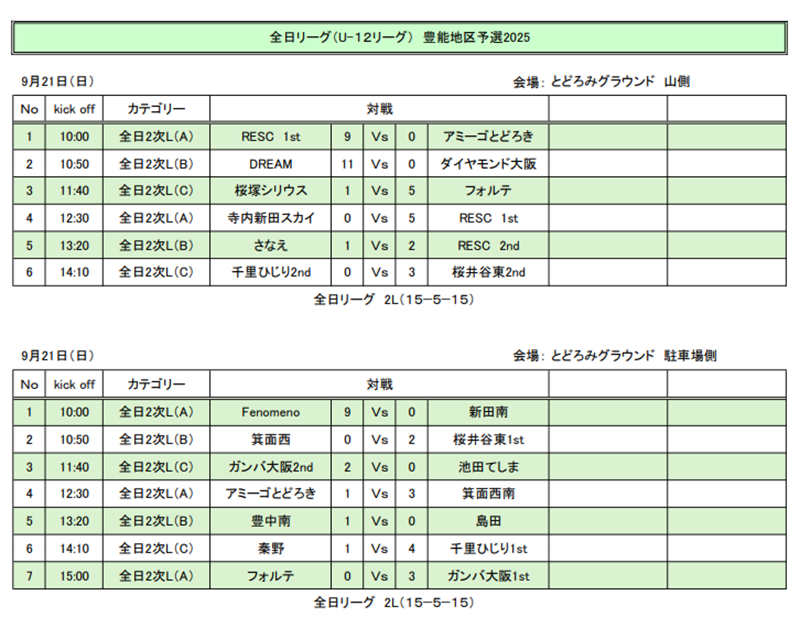 全日リーグ(U-12リーグ) 豊能地区予選2025

9月21日(日)

会場: とどろみグラウンド 山側

| No | kick off | カテゴリー | 対戦 | | | | | | |
|---|---|---|---|---|---|---|---|---|---|
| 1 | 10:00 | 全日2次L(A) | RESC 1st | 9 | Vs | 0 | アミーゴとどろき | | |
| 2 | 10:50 | 全日2次L(B) | DREAM | 11 | Vs | 0 | ダイヤモンド大阪 | | |
| 3 | 11:40 | 全日2次L(C) | 桜塚シリウス | 1 | Vs | 5 | フォルテ | | |
| 4 | 12:30 | 全日2次L(A) | 寺内新田スカイ | 0 | Vs | 5 | RESC 1st | | |
| 5 | 13:20 | 全日2次L(B) | さなえ | 1 | Vs | 2 | RESC 2nd | | |
| 6 | 14:10 | 全日2次L(C) | 千里ひじり2nd | 0 | Vs | 3 | 桜井谷東2nd | | |

全日リーグ 2L(15-5-15)

9月21日(日)

会場: とどろみグラウンド 駐車場側

| No | kick off | カテゴリー | 対戦 | | | | | | |
|---|---|---|---|---|---|---|---|---|---|
| 1 | 10:00 | 全日2次L(A) | Fenomeno | 9 | Vs | 0 | 新田南 | | |
| 2 | 10:50 | 全日2次L(B) | 箕面西 | 0 | Vs | 2 | 桜井谷東1st | | |
| 3 | 11:40 | 全日2次L(C) | ガンバ大阪2nd | 2 | Vs | 0 | 池田てしま | | |
| 4 | 12:30 | 全日2次L(A) | アミーゴとどろき | 1 | Vs | 3 | 箕面西南 | | |
| 5 | 13:20 | 全日2次L(B) | 豊中南 | 1 | Vs | 0 | 島田 | | |
| 6 | 14:10 | 全日2次L(C) | 秦野 | 1 | Vs | 4 | 千里ひじり1st | | |
| 7 | 15:00 | 全日2次L(A) | フォルテ | 0 | Vs | 3 | ガンバ大阪1st | | |

全日リーグ 2L(15-5-15)